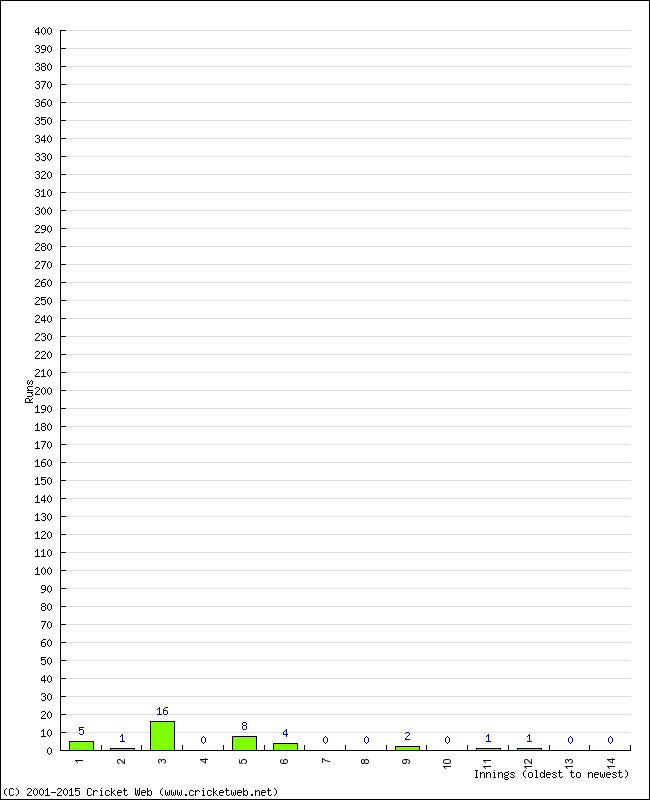 400
390
380
370
360
350
340
330
320
310
300
290
280
270
260
250
240
230
220
210
200
190
180
170
160
150
140
130
120
110
100
90
80
70
60
50
40
30
20
10
0

Runs

5
1
16
0
8
4
0
0
2
0
1
1
0
0

1
2
3
4
5
6
7
8
9
10
11
12
13
14

Innings (oldest to newest)

(C) 2001-2015 Cricket Web (www.cricketweb.net)